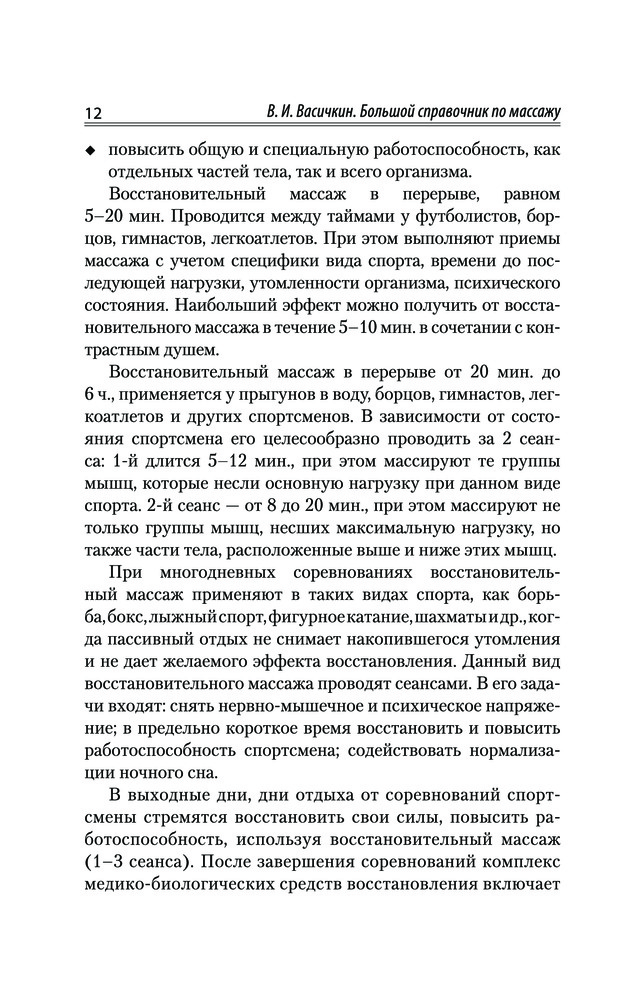 12 В. И. Васичкин. Большой справочник по массажу

◆ повысить общую и специальную работоспособность, как отдельных частей тела, так и всего организма.

Восстановительный массаж в перерыве, равном 5–20 мин. Проводится между таймами у футболистов, борцов, гимнастов, легкоатлетов. При этом выполняют приемы массажа с учетом специфики вида спорта, времени до последующей нагрузки, утомленности организма, психического состояния. Наибольший эффект можно получить от восстановительного массажа в течение 5–10 мин. в сочетании с контрастным душем.

Восстановительный массаж в перерыве от 20 мин. до 6 ч., применяется у прыгунов в воду, борцов, гимнастов, легкоатлетов и других спортсменов. В зависимости от состояния спортсмена его целесообразно проводить за 2 сеанса: 1-й длится 5–12 мин., при этом массируют те группы мышц, которые несли основную нагрузку при данном виде спорта. 2-й сеанс — от 8 до 20 мин., при этом массируют не только группы мышц, несших максимальную нагрузку, но также части тела, расположенные выше и ниже этих мышц.

При многодневных соревнованиях восстановительный массаж применяют в таких видах спорта, как борьба, бокс, лыжный спорт, фигурное катание, шахматы и др., когда пассивный отдых не снимает накопившегося утомления и не дает желаемого эффекта восстановления. Данный вид восстановительного массажа проводят сеансами. В его задачи входят: снять нервно-мышечное и психическое напряжение; в предельно короткое время восстановить и повысить работоспособность спортсмена; содействовать нормализации ночного сна.

В выходные дни, дни отдыха от соревнований спортсмены стремятся восстановить свои силы, повысить работоспособность, используя восстановительный массаж (1–3 сеанса). После завершения соревнований комплекс медико-биологических средств восстановления включает